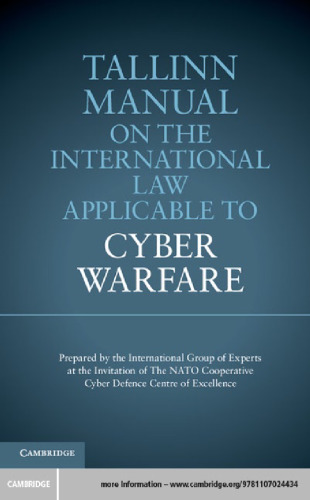 TALLINN MANUAL ON THE INTERNATIONAL LAW APPLICABLE TO CYBER WARFARE

Prepared by the International Group of Experts at the Invitation of The NATO Cooperative Cyber Defence Centre of Excellence

CAMBRIDGE

CAMBRIDGE

more information – www.cambridge.org/9781107024434